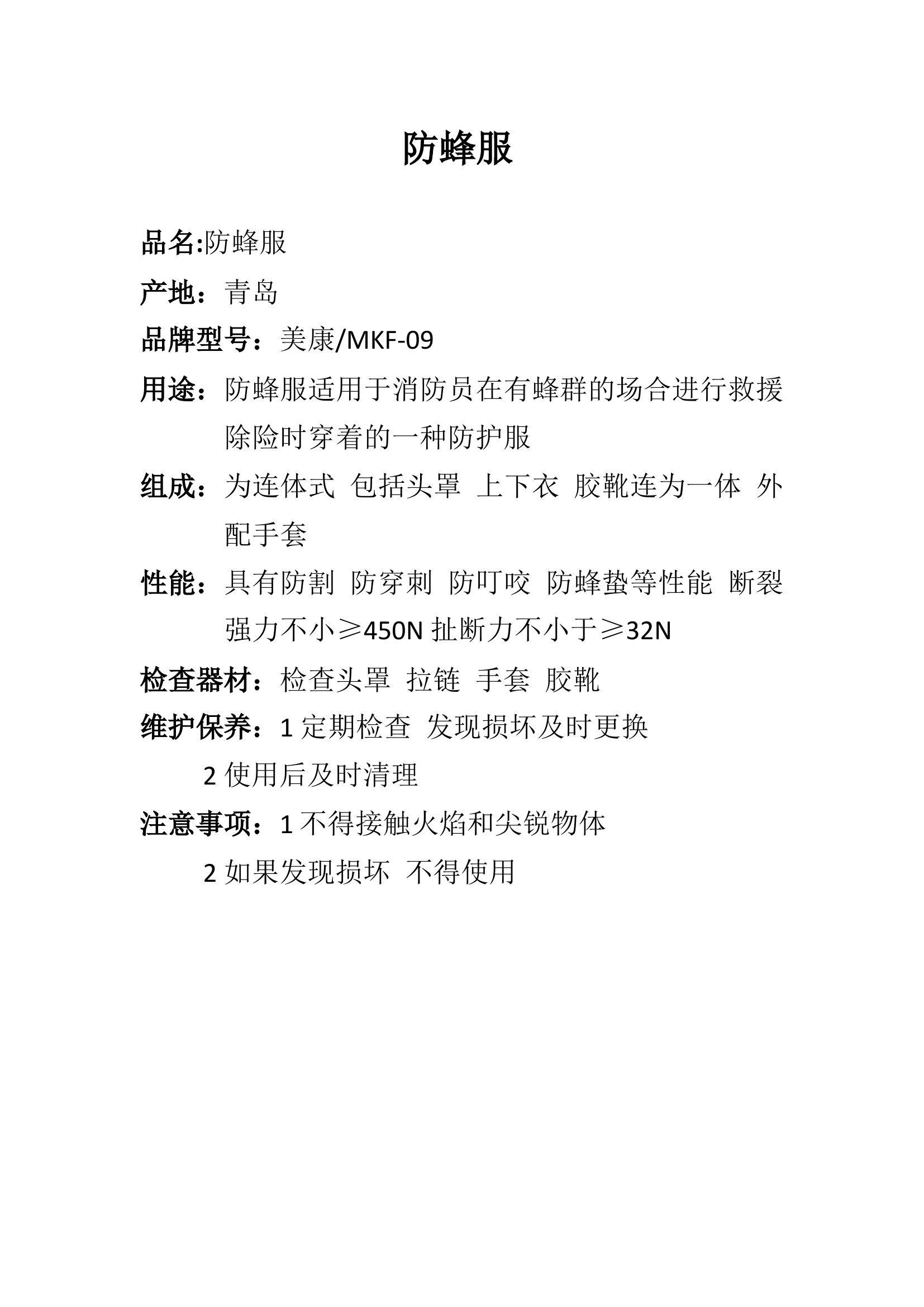 防蜂服

品名:防蜂服

产地：青岛

品牌型号：美康/MKF-09

用途：防蜂服适用于消防员在有蜂群的场合进行救援除险时穿着的一种防护服

组成：为连体式 包括头罩 上下衣 胶靴连为一体 外配手套

性能：具有防割 防穿刺 防叮咬 防蜂蛰等性能 断裂强力不小≥450N 扯断力不小于≥32N

检查器材：检查头罩 拉链 手套 胶靴

维护保养：1 定期检查 发现损坏及时更换

2 使用后及时清理

注意事项：1 不得接触火焰和尖锐物体

2 如果发现损坏 不得使用